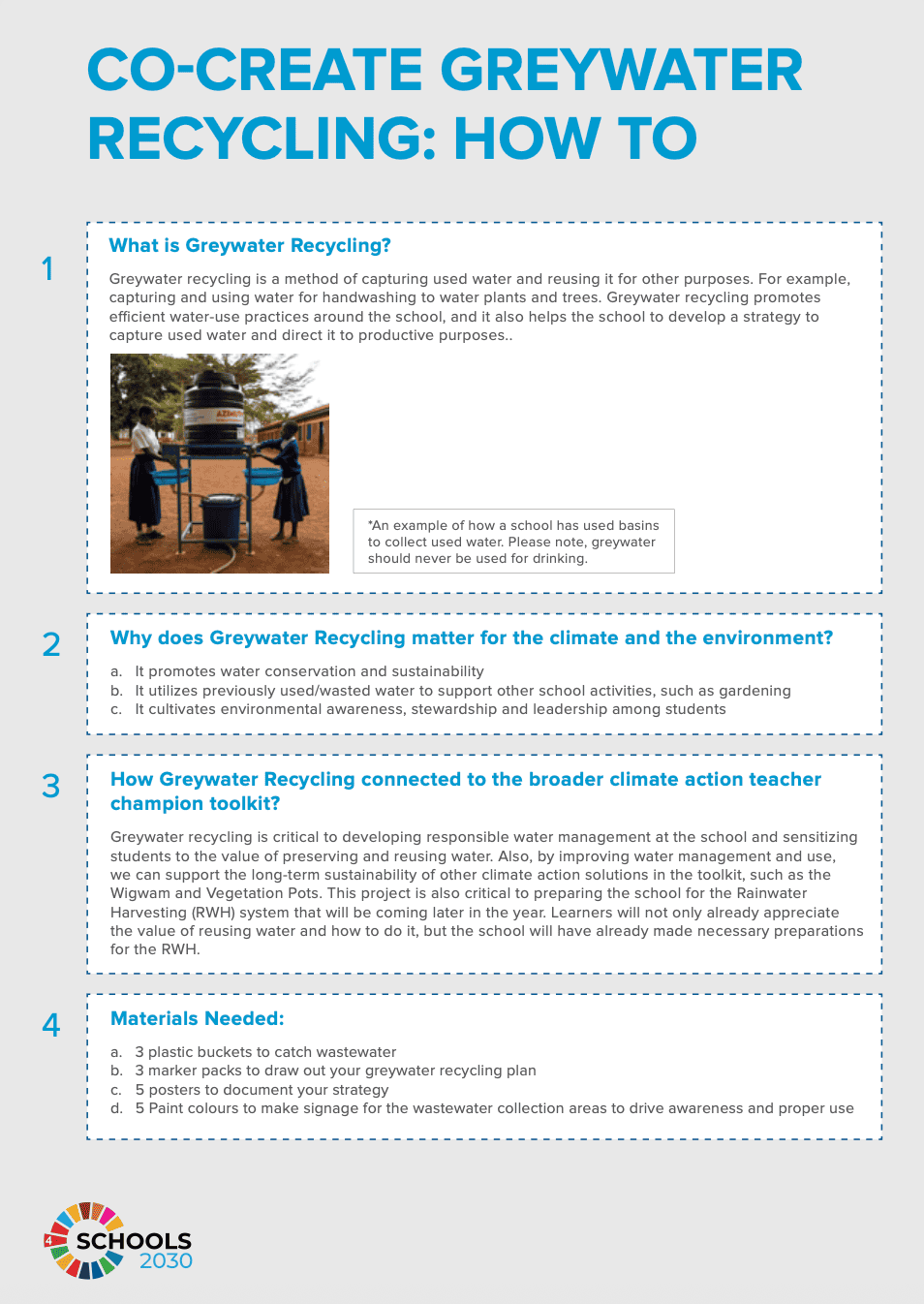 CO-CREATE GREYWATER RECYCLING: HOW TO

1

What is Greywater Recycling?

Greywater recycling is a method of capturing used water and reusing it for other purposes. For example, capturing and using water for handwashing to water plants and trees. Greywater recycling promotes efficient water-use practices around the school, and it also helps the school to develop a strategy to capture used water and direct it to productive purposes..

*An example of how a school has used basins to collect used water. Please note, greywater should never be used for drinking.

2

Why does Greywater Recycling matter for the climate and the environment?

a. It promotes water conservation and sustainability
b. It utilizes previously used/wasted water to support other school activities, such as gardening
c. It cultivates environmental awareness, stewardship and leadership among students

3

How Greywater Recycling connected to the broader climate action teacher champion toolkit?

Greywater recycling is critical to developing responsible water management at the school and sensitizing students to the value of preserving and reusing water. Also, by improving water management and use, we can support the long-term sustainability of other climate action solutions in the toolkit, such as the Wigwam and Vegetation Pots. This project is also critical to preparing the school for the Rainwater Harvesting (RWH) system that will be coming later in the year. Learners will not only already appreciate the value of reusing water and how to do it, but the school will have already made necessary preparations for the RWH.

4

Materials Needed:

a. 3 plastic buckets to catch wastewater
b. 3 marker packs to draw out your greywater recycling plan
c. 5 posters to document your strategy
d. 5 Paint colours to make signage for the wastewater collection areas to drive awareness and proper use

4 SCHOOLS 2030